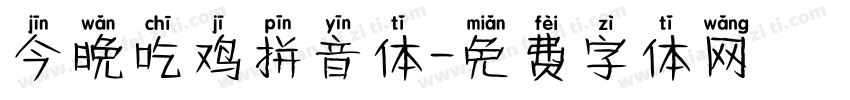 jīn wǎn chī jī pīn yīn tǐ miǎn fèi zì tǐ wǎng
今晚吃鸡拼音体-免费字体网